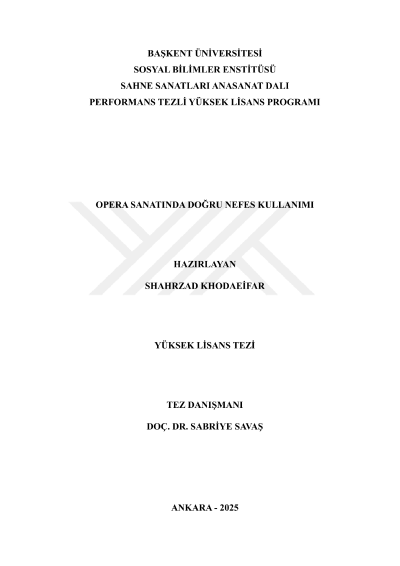 BAŞKENT ÜNİVERSİTESİ
SOSYAL BİLİMLER ENSTİTÜSÜ
SAHNE SANATLARI ANASANAT DALI
PERFORMANS TEZLİ YÜKSEK LİSANS PROGRAMI

OPERA SANATINDA DOĞRU NEFES KULLANIMI

HAZIRLAYAN
SHAHRZAD KHODAEİFAR

YÜKSEK LİSANS TEZİ

TEZ DANIŞMANI
DOÇ. DR. SABRİYE SAVAŞ

ANKARA - 2025